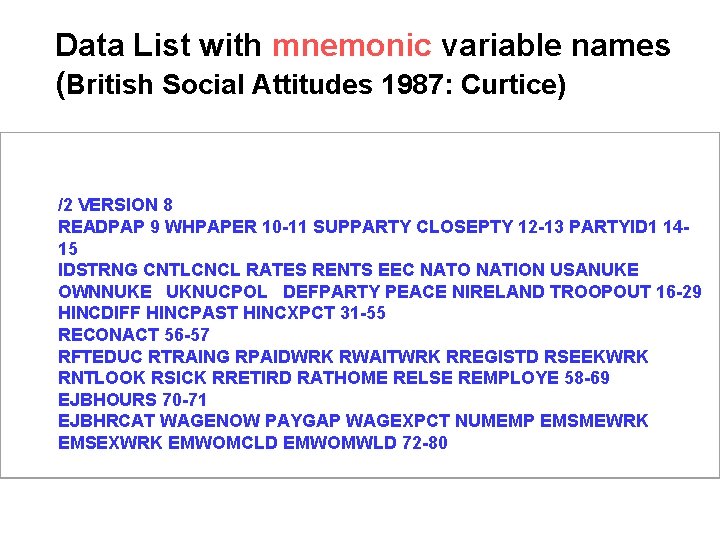 Data List with mnemonic variable names
(British Social Attitudes 1987: Curtice)

/2 VERSION 8
READPAP 9 WHPAPER 10-11 SUPPARTY CLOSEPTY 12-13 PARTYID1 14-15
IDSTRNG CNTLCNCL RATES RENTS EEC NATO NATION USANUKE OWNNUKE UKNUCPOL DEFPARTY PEACE NIRELAND TROOPOUT 16-29
HINCDIFF HINCPAST HINCXPCT 31-55
RECONACT 56-57
RFTEDUC RTRAING RPAIDWRK RWAITWRK RREGISTD RSEEKWRK RNTLOOK RSICK RRETIRD RATHOME RELSE REMPLOYE 58-69
EJBHOURS 70-71
EJBHRCAT WAGENOW PAYGAP WAGEXPCT NUMEMP EMSMEWRK EMSEXWRK EMWOMCLD EMWOMWLD 72-80